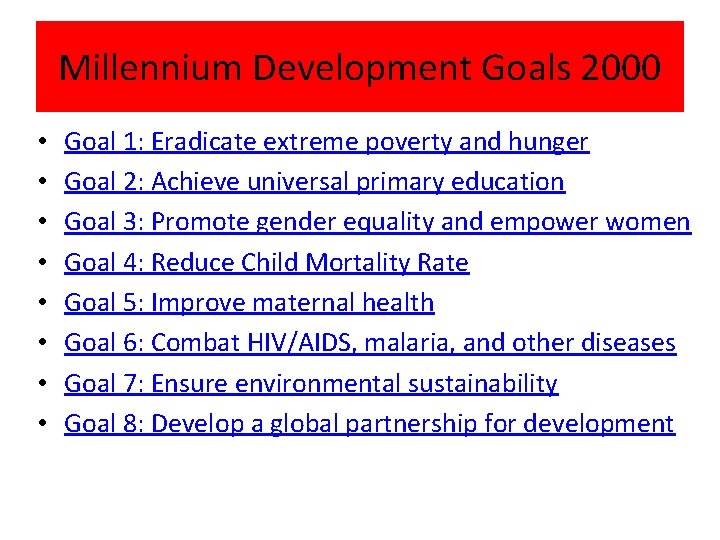 Millennium Development Goals 2000

• Goal 1: Eradicate extreme poverty and hunger
• Goal 2: Achieve universal primary education
• Goal 3: Promote gender equality and empower women
• Goal 4: Reduce Child Mortality Rate
• Goal 5: Improve maternal health
• Goal 6: Combat HIV/AIDS, malaria, and other diseases
• Goal 7: Ensure environmental sustainability
• Goal 8: Develop a global partnership for development